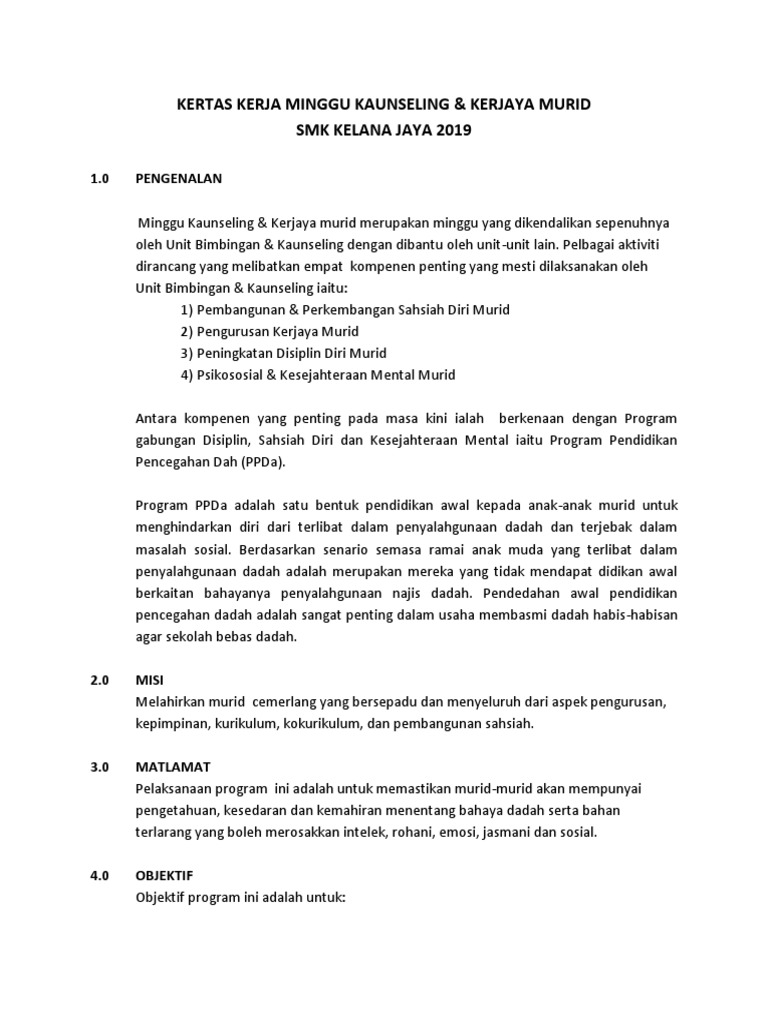 KERTAS KERJA MINGGU KAUNSELING & KERJAYA MURID
SMK KELANA JAYA 2019

1.0 PENGENALAN

Minggu Kaunseling & Kerjaya murid merupakan minggu yang dikendalikan sepenuhnya oleh Unit Bimbingan & Kaunseling dengan dibantu oleh unit-unit lain. Pelbagai aktiviti dirancang yang melibatkan empat kompenen penting yang mesti dilaksanakan oleh Unit Bimbingan & Kaunseling iaitu:
1) Pembangunan & Perkembangan Sahsiah Diri Murid
2) Pengurusan Kerjaya Murid
3) Peningkatan Disiplin Diri Murid
4) Psikososial & Kesejahteraan Mental Murid

Antara kompenen yang penting pada masa kini ialah berkenaan dengan Program gabungan Disiplin, Sahsiah Diri dan Kesejahteraan Mental iaitu Program Pendidikan Pencegahan Dah (PPDa).

Program PPDa adalah satu bentuk pendidikan awal kepada anak-anak murid untuk menghindarkan diri dari terlibat dalam penyalahgunaan dadah dan terjebak dalam masalah sosial. Berdasarkan senario semasa ramai anak muda yang terlibat dalam penyalahgunaan dadah adalah merupakan mereka yang tidak mendapat didikan awal berkaitan bahayanya penyalahgunaan najis dadah. Pendedahan awal pendidikan pencegahan dadah adalah sangat penting dalam usaha membasmi dadah habis-habisan agar sekolah bebas dadah.

2.0 MISI
Melahirkan murid cemerlang yang bersepadu dan menyeluruh dari aspek pengurusan, kepimpinan, kurikulum, kokurikulum, dan pembangunan sahsiah.

3.0 MATLAMAT
Pelaksanaan program ini adalah untuk memastikan murid-murid akan mempunyai pengetahuan, kesedaran dan kemahiran menentang bahaya dadah serta bahan terlarang yang boleh merosakkan intelek, rohani, emosi, jasmani dan sosial.

4.0 OBJEKTIF
Objektif program ini adalah untuk: